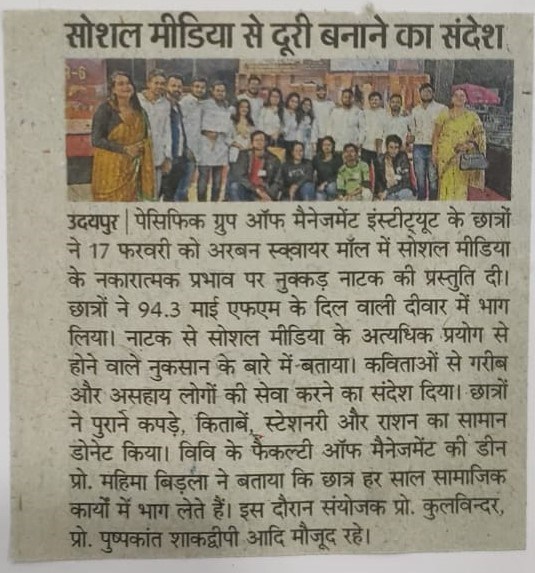 सोशल मीडिया से दूरी बनाने का संदेश

उदयपुर | पेसिफिक ग्रुप ऑफ मैनेजमेंट इंस्टीट्यूट के छात्रों ने 17 फरवरी को अरबन स्क्वायर मॉल में सोशल मीडिया के नकारात्मक प्रभाव पर नुक्कड़ नाटक की प्रस्तुति दी। छात्रों ने 94.3 माई एफएम के दिल वाली दीवार में भाग लिया। नाटक से सोशल मीडिया के अत्यधिक प्रयोग से होने वाले नुकसान के बारे में बताया। कविताओं से गरीब और असहाय लोगों की सेवा करने का संदेश दिया। छात्रों ने पुराने कपड़े, किताबें, स्टेशनरी और राशन का सामान डोनेट किया। विवि के फैकल्टी ऑफ मैनेजमेंट की डीन प्रो. महिमा बिड़ला ने बताया कि छात्र हर साल सामाजिक कार्यों में भाग लेते हैं। इस दौरान संयोजक प्रो. कुलविन्दर, प्रो. पुष्पकांत शाकद्वीपी आदि मौजूद रहे।